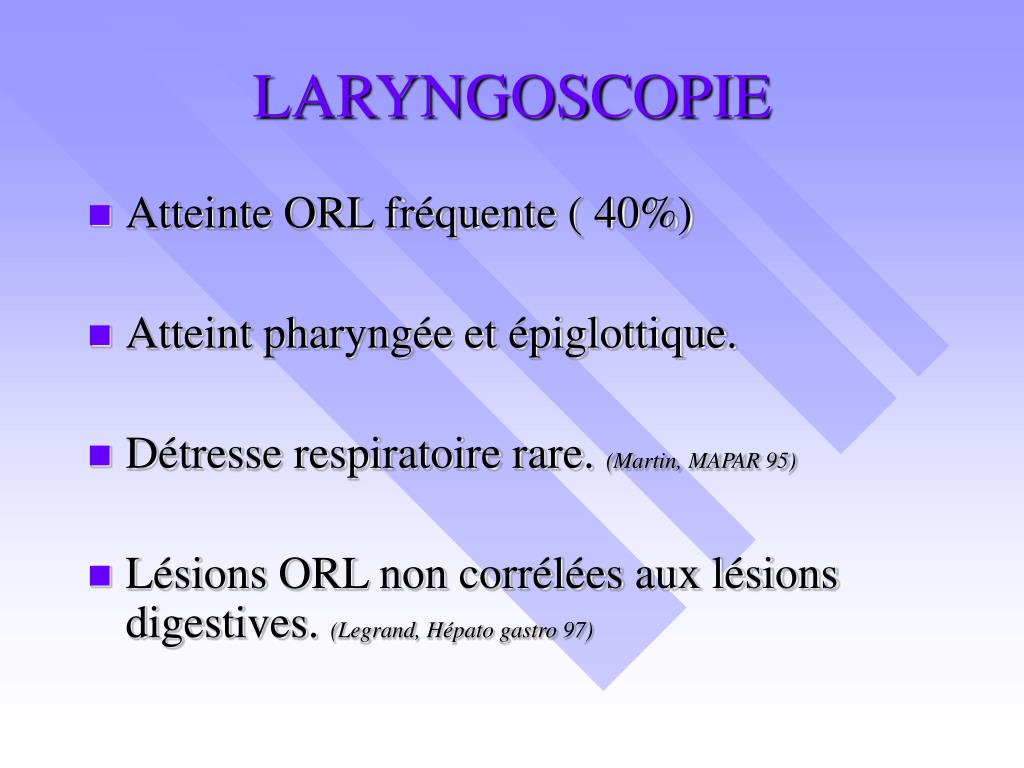 LARYNGOSCOPIE

Atteinte ORL fréquente ( 40%)

Atteint pharyngée et épiglottique.

Détresse respiratoire rare. (Martin, MAPAR 95)

Lésions ORL non corrélées aux lésions digestives. (Legrand, Hépato gastro 97)